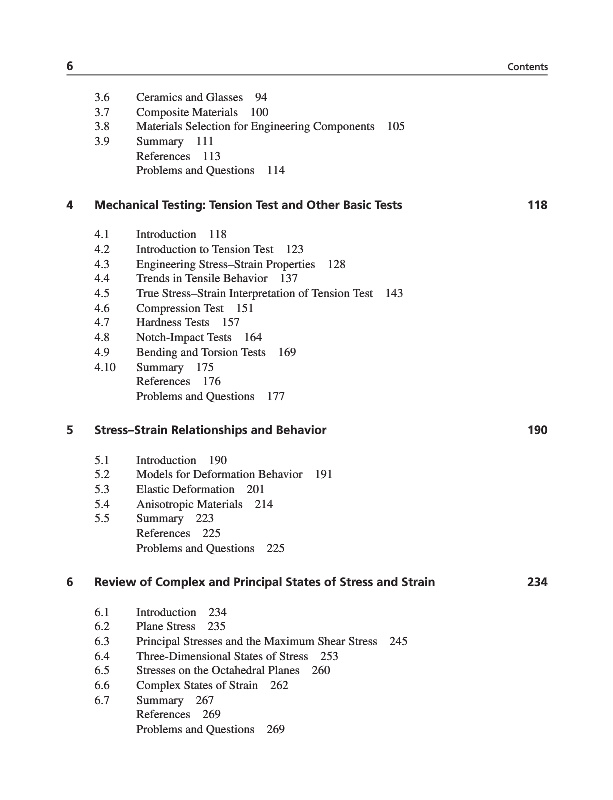 6 Contents

3.6 Ceramics and Glasses 94
3.7 Composite Materials 100
3.8 Materials Selection for Engineering Components 105
3.9 Summary 111
References 113
Problems and Questions 114

4 Mechanical Testing: Tension Test and Other Basic Tests 118

4.1 Introduction 118
4.2 Introduction to Tension Test 123
4.3 Engineering Stress–Strain Properties 128
4.4 Trends in Tensile Behavior 137
4.5 True Stress–Strain Interpretation of Tension Test 143
4.6 Compression Test 151
4.7 Hardness Tests 157
4.8 Notch-Impact Tests 164
4.9 Bending and Torsion Tests 169
4.10 Summary 175
References 176
Problems and Questions 177

5 Stress–Strain Relationships and Behavior 190

5.1 Introduction 190
5.2 Models for Deformation Behavior 191
5.3 Elastic Deformation 201
5.4 Anisotropic Materials 214
5.5 Summary 223
References 225
Problems and Questions 225

6 Review of Complex and Principal States of Stress and Strain 234

6.1 Introduction 234
6.2 Plane Stress 235
6.3 Principal Stresses and the Maximum Shear Stress 245
6.4 Three-Dimensional States of Stress 253
6.5 Stresses on the Octahedral Planes 260
6.6 Complex States of Strain 262
6.7 Summary 267
References 269
Problems and Questions 269